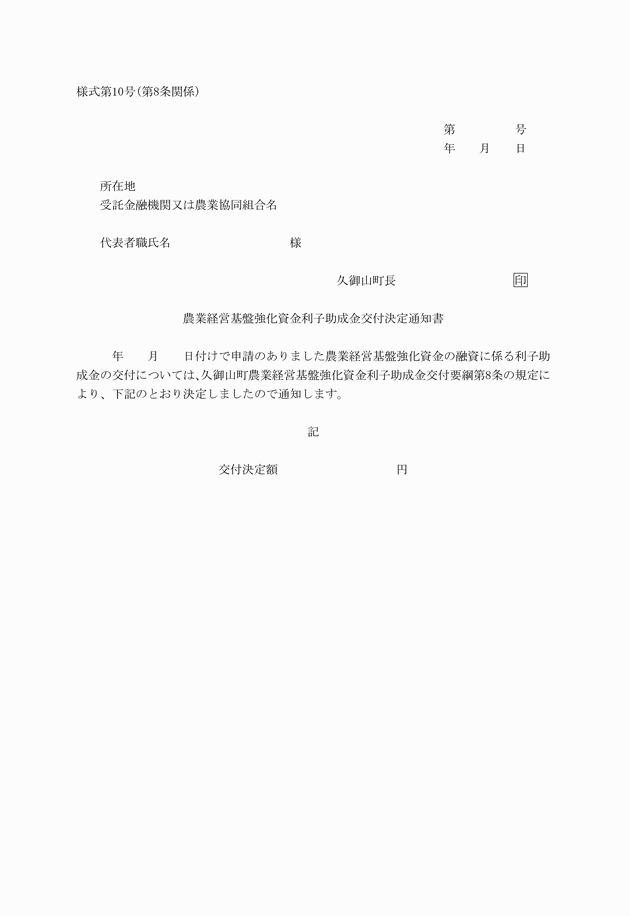 様式第10号(第8条関係)

第　　　号
年　月　日

所在地
受託金融機関又は農業協同組合名

代表者職氏名　　　　　　様

久御山町長　　　　　印

農業経営基盤強化資金利子助成金交付決定通知書

年　月　日付けで申請のありました農業経営基盤強化資金の融資に係る利子助成金の交付については、久御山町農業経営基盤強化資金利子助成金交付要綱第8条の規定により、下記のとおり決定しましたので通知します。

記

交付決定額　　　　　　円